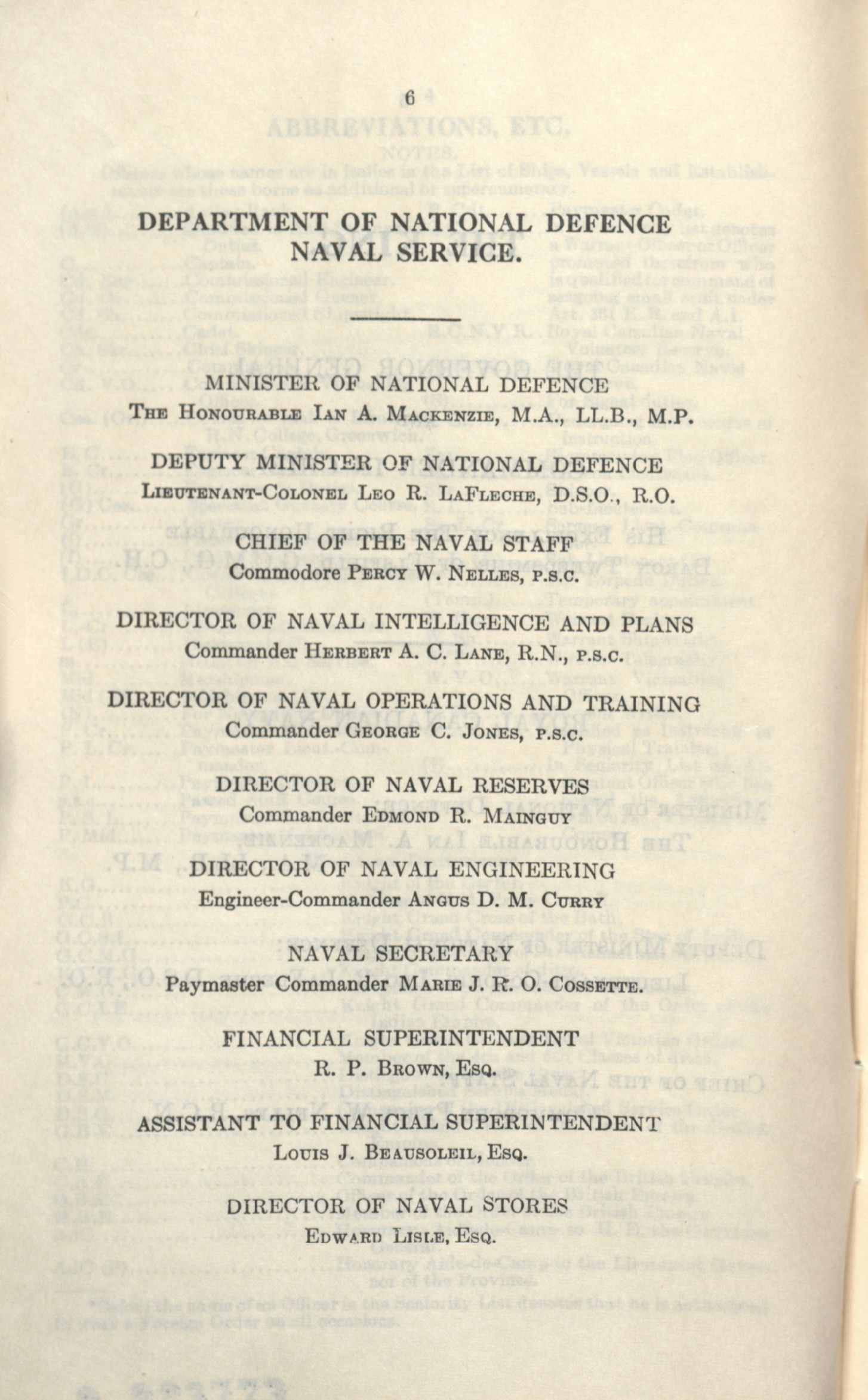 6

DEPARTMENT OF NATIONAL DEFENCE
NAVAL SERVICE.

MINISTER OF NATIONAL DEFENCE
The Honourable Ian A. Mackenzie, M.A., LL.B., M.P.

DEPUTY MINISTER OF NATIONAL DEFENCE
Lieutenant-Colonel Leo R. LaFleche, D.S.O., R.O.

CHIEF OF THE NAVAL STAFF
Commodore Percy W. Nelles, p.s.c.

DIRECTOR OF NAVAL INTELLIGENCE AND PLANS
Commander Herbert A. C. Lane, R.N., p.s.c.

DIRECTOR OF NAVAL OPERATIONS AND TRAINING
Commander George C. Jones, p.s.c.

DIRECTOR OF NAVAL RESERVES
Commander Edmond R. Mainguy

DIRECTOR OF NAVAL ENGINEERING
Engineer-Commander Angus D. M. Curry

NAVAL SECRETARY
Paymaster Commander Marie J. R. O. Cossette.

FINANCIAL SUPERINTENDENT
R. P. Brown, Esq.

ASSISTANT TO FINANCIAL SUPERINTENDENT
Louis J. Beausoleil, Esq.

DIRECTOR OF NAVAL STORES
Edward Lisle, Esq.